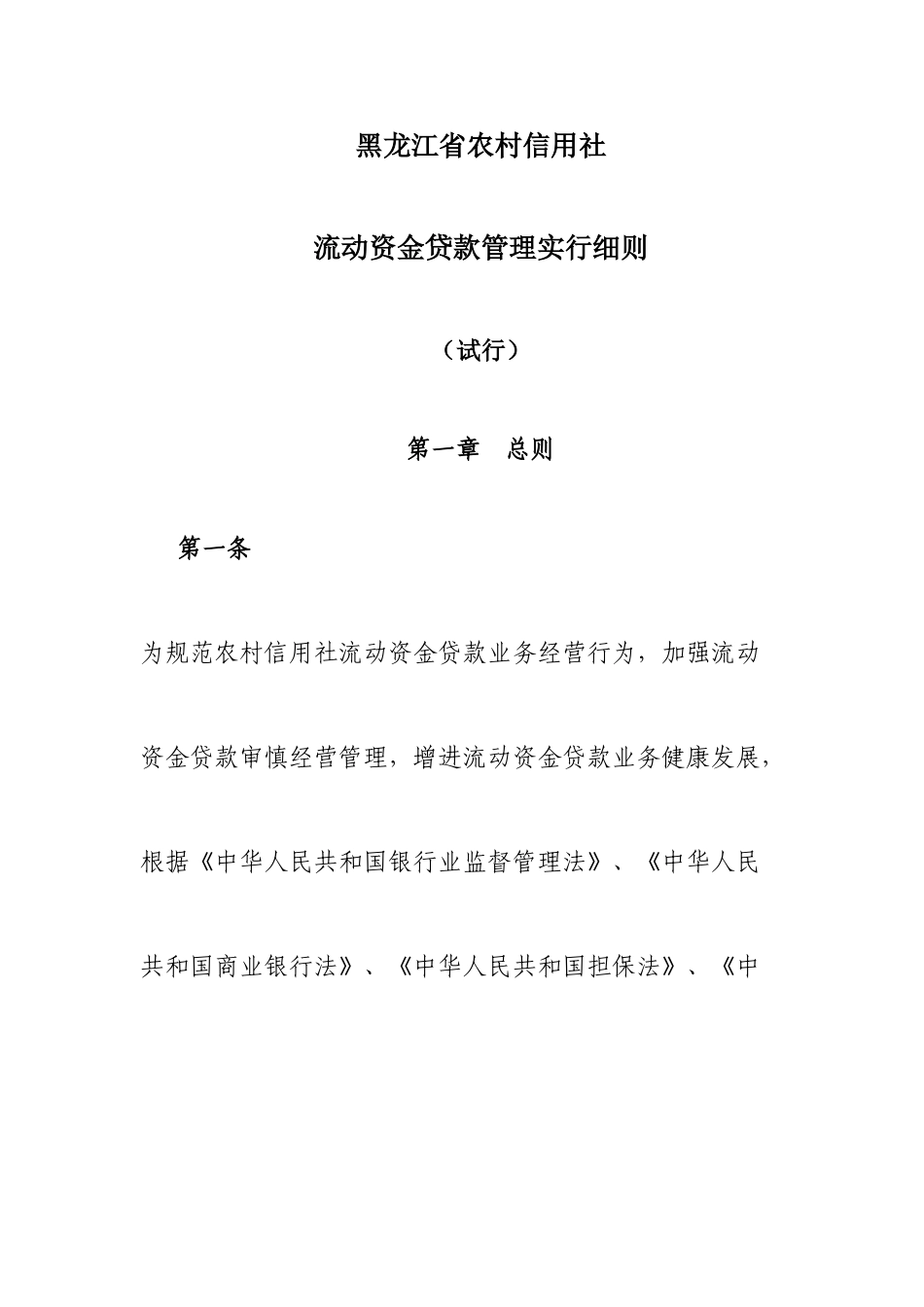 黑龙江省农村信用社

流动资金贷款管理实行细则

（试行）

第一章　总则

第一条

为规范农村信用社流动资金贷款业务经营行为，加强流动资金贷款审慎经营管理，增进流动资金贷款业务健康发展，根据《中华人民共和国银行业监督管理法》、《中华人民共和国商业银行法》、《中华人民共和国担保法》、《中